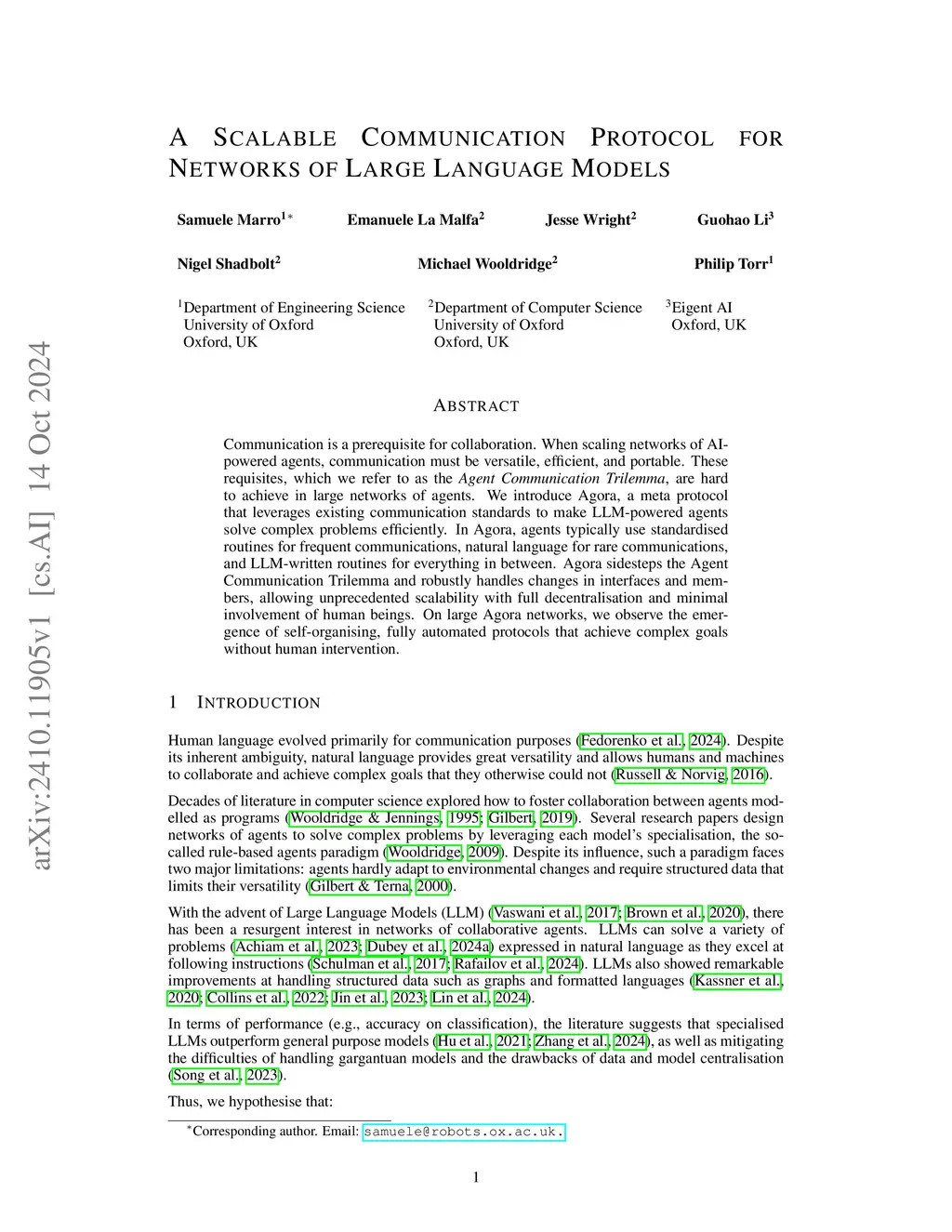 arXiv:2410.11905v1 [cs.AI] 14 Oct 2024

A SCALABLE COMMUNICATION PROTOCOL FOR NETWORKS OF LARGE LANGUAGE MODELS

Samuele Marro$^{1*}$ Emanuele La Malfa$^{2}$ Jesse Wright$^{2}$ Guohao Li$^{3}$

Nigel Shadbolt$^{2}$ Michael Wooldridge$^{2}$ Philip Torr$^{1}$

$^{1}$Department of Engineering Science University of Oxford Oxford, UK

$^{2}$Department of Computer Science University of Oxford Oxford, UK

$^{3}$Eigent AI Oxford, UK

ABSTRACT

Communication is a prerequisite for collaboration. When scaling networks of AI-powered agents, communication must be versatile, efficient, and portable. These requisites, which we refer to as the Agent Communication Trilemma, are hard to achieve in large networks of agents. We introduce Agora, a meta protocol that leverages existing communication standards to make LLM-powered agents solve complex problems efficiently. In Agora, agents typically use standardised routines for frequent communications, natural language for rare communications, and LLM-written routines for everything in between. Agora sidesteps the Agent Communication Trilemma and robustly handles changes in interfaces and members, allowing unprecedented scalability with full decentralisation and minimal involvement of human beings. On large Agora networks, we observe the emergence of self-organising, fully automated protocols that achieve complex goals without human intervention.

1 INTRODUCTION

Human language evolved primarily for communication purposes (Fedorenko et al., 2024). Despite its inherent ambiguity, natural language provides great versatility and allows humans and machines to collaborate and achieve complex goals that they otherwise could not (Russell & Norvig, 2016).

Decades of literature in computer science explored how to foster collaboration between agents modelled as programs (Wooldridge & Jennings, 1995; Gilbert, 2019). Several research papers design networks of agents to solve complex problems by leveraging each model's specialisation, the so-called rule-based agents paradigm (Wooldridge, 2009). Despite its influence, such a paradigm faces two major limitations: agents hardly adapt to environmental changes and require structured data that limits their versatility (Gilbert & Terna, 2000).

With the advent of Large Language Models (LLM) (Vaswani et al., 2017; Brown et al., 2020), there has been a resurgent interest in networks of collaborative agents. LLMs can solve a variety of problems (Achiam et al., 2023; Dubey et al., 2024a) expressed in natural language as they excel at following instructions (Schulman et al., 2017; Rafailov et al., 2024). LLMs also showed remarkable improvements at handling structured data such as graphs and formatted languages (Kassner et al., 2020; Collins et al., 2022; Jin et al., 2023; Lin et al., 2024).

In terms of performance (e.g., accuracy on classification), the literature suggests that specialised LLMs outperform general purpose models (Hu et al., 2021; Zhang et al., 2024), as well as mitigating the difficulties of handling gargantuan models and the drawbacks of data and model centralisation (Song et al., 2023).

Thus, we hypothesise that:

$^{*}$Corresponding author. Email: samuele@robots.ox.ac.uk.

1